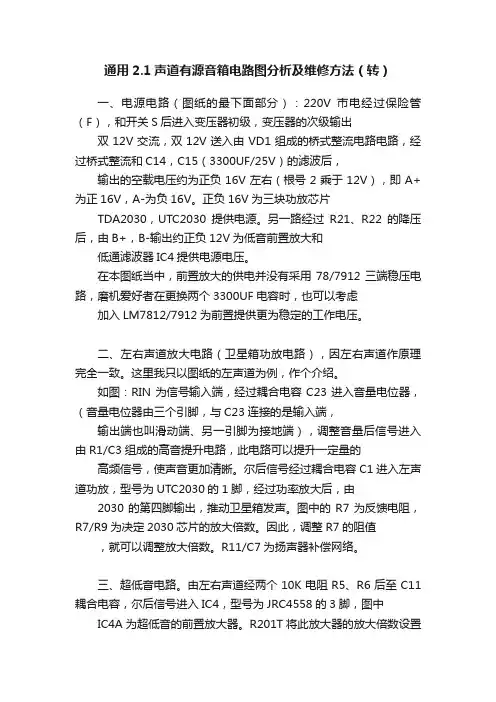 通用 2.1 声道有源音箱电路图分析及维修方法（转）

一、电源电路（图纸的最下面部分）：220V 市电经过保险管（F），和开关 S 后进入变压器初级，变压器的次级输出

双 12V 交流，双 12V 送入由 VD1 组成的桥式整流电路电路，经过桥式整流和 C14，C15（3300UF/25V）的滤波后，

输出的空载电压约为正负 16V 左右（根号 2 乘于 12V），即 A+为正 16V，A-为负 16V。正负 16V 为三块功放芯片

TDA2030，UTC2030 提供电源。另一路经过 R21、R22 的降压后，由 B+，B-输出约正负 12V 为低音前置放大和

低通滤波器 IC4 提供电源电压。

在本图纸当中，前置放大的供电并没有采用 78/7912 三端稳压电路，磨机爱好者在更换两个 3300UF 电容时，也可以考虑

加入 LM7812/7912 为前置提供更为稳定的工作电压。

二、左右声道放大电路（卫星箱功放电路），因左右声道作原理完全一致。这里我只以图纸的左声道为例，作个介绍。

如图：RIN 为信号输入端，经过耦合电容 C23 进入音量电位器，（音量电位器由三个引脚，与 C23 连接的是输入端，

输出端也叫滑动端、另一引脚为接地端），调整音量后信号进入由 R1/C3 组成的高音提升电路，此电路可以提升一定量的

高频信号，使声音更加清晰。尔后信号经过耦合电容 C1 进入左声道功放，型号为 UTC2030 的 1 脚，经过功率放大后，由

2030 的第四脚输出，推动卫星箱发声。图中的 R7 为反馈电阻，R7/R9 为决定 2030 芯片的放大倍数。因此，调整 R7 的阻值

，就可以调整放大倍数。R11/C7 为扬声器补偿网络。

三、超低音电路。由左右声道经两个 10K 电阻 R5、R6 后至 C11 耦合电容，尔后信号进入 IC4，型号为 JRC4558 的 3 脚，图中

IC4A 为超低音的前置放大器。R201T 将此放大器的放大倍数设置